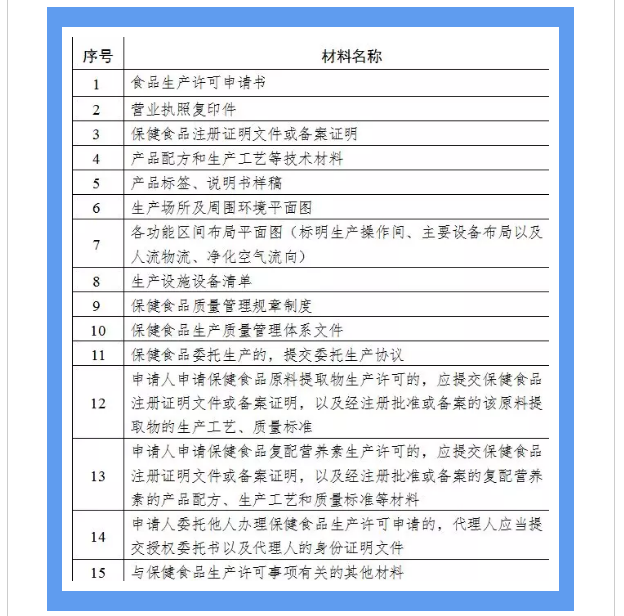 | 序号 | 材料名称 |
|---|---|
| 1 | 食品生产许可申请书 |
| 2 | 营业执照复印件 |
| 3 | 保健食品注册证明文件或备案证明 |
| 4 | 产品配方和生产工艺等技术材料 |
| 5 | 产品标签、说明书样稿 |
| 6 | 生产场所及周围环境平面图 |
| 7 | 各功能区间布局平面图（标明生产操作间、主要设备布局以及人流物流、净化空气流向） |
| 8 | 生产设施设备清单 |
| 9 | 保健食品质量管理规章制度 |
| 10 | 保健食品生产质量管理体系文件 |
| 11 | 保健食品委托生产的，提交委托生产协议 |
| 12 | 申请人申请保健食品原料提取物生产许可的，应提交保健食品注册证明文件或备案证明，以及经注册批准或备案的该原料提取物的生产工艺、质量标准 |
| 13 | 申请人申请保健食品复配营养素生产许可的，应提交保健食品注册证明文件或备案证明，以及经注册批准或备案的复配营养素的产品配方、生产工艺和质量标准等材料 |
| 14 | 申请人委托他人办理保健食品生产许可申请的，代理人应当提交授权委托书以及代理人的身份证明文件 |
| 15 | 与保健食品生产许可事项有关的其他材料 |